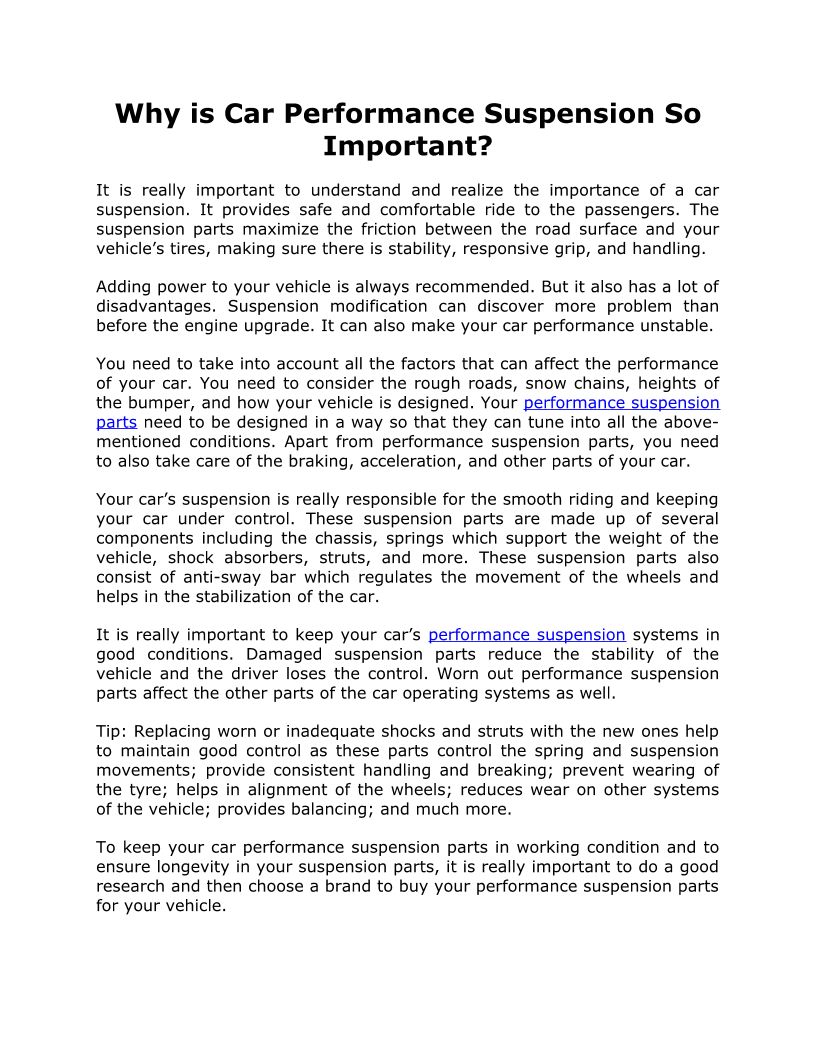 Why is Car Performance Suspension So Important?

It is really important to understand and realize the importance of a car suspension. It provides safe and comfortable ride to the passengers. The suspension parts maximize the friction between the road surface and your vehicle's tires, making sure there is stability, responsive grip, and handling.

Adding power to your vehicle is always recommended. But it also has a lot of disadvantages. Suspension modification can discover more problem than before the engine upgrade. It can also make your car performance unstable.

You need to take into account all the factors that can affect the performance of your car. You need to consider the rough roads, snow chains, heights of the bumper, and how your vehicle is designed. Your performance suspension parts need to be designed in a way so that they can tune into all the above-mentioned conditions. Apart from performance suspension parts, you need to also take care of the braking, acceleration, and other parts of your car.

Your car's suspension is really responsible for the smooth riding and keeping your car under control. These suspension parts are made up of several components including the chassis, springs which support the weight of the vehicle, shock absorbers, struts, and more. These suspension parts also consist of anti-sway bar which regulates the movement of the wheels and helps in the stabilization of the car.

It is really important to keep your car's performance suspension systems in good conditions. Damaged suspension parts reduce the stability of the vehicle and the driver loses the control. Worn out performance suspension parts affect the other parts of the car operating systems as well.

Tip: Replacing worn or inadequate shocks and struts with the new ones help to maintain good control as these parts control the spring and suspension movements; provide consistent handling and breaking; prevent wearing of the tyre; helps in alignment of the wheels; reduces wear on other systems of the vehicle; provides balancing; and much more.

To keep your car performance suspension parts in working condition and to ensure longevity in your suspension parts, it is really important to do a good research and then choose a brand to buy your performance suspension parts for your vehicle.